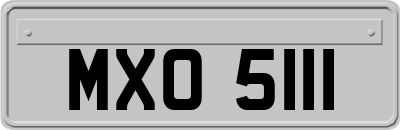 MXO 5111